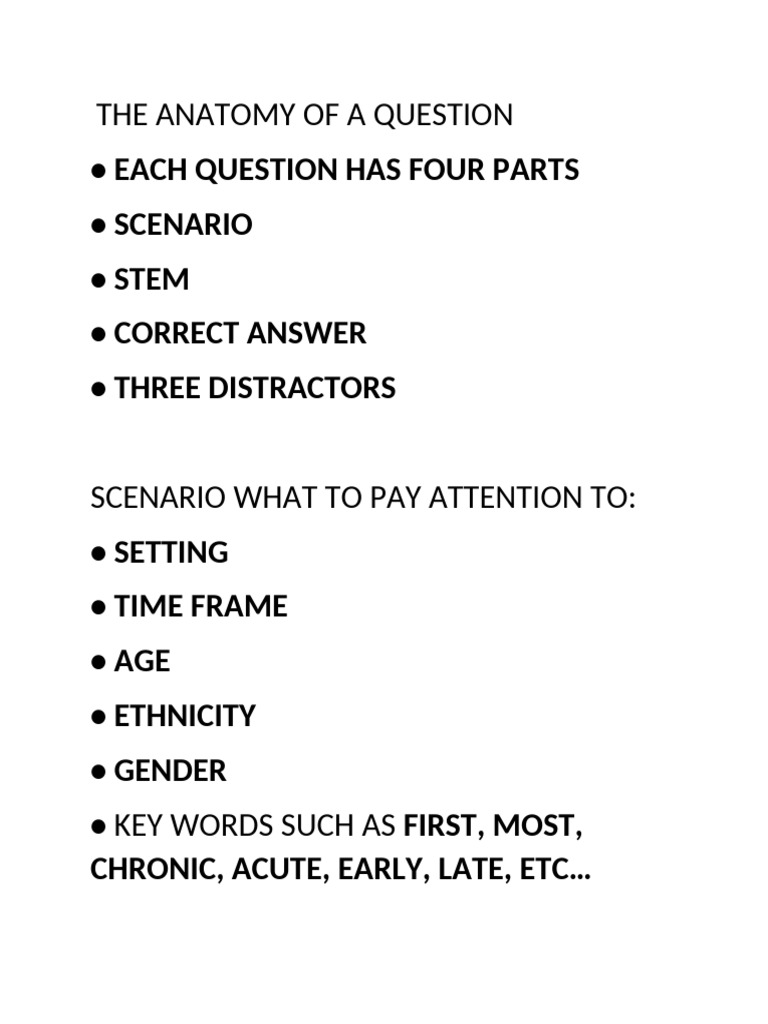 THE ANATOMY OF A QUESTION

● EACH QUESTION HAS FOUR PARTS

● SCENARIO

● STEM

● CORRECT ANSWER

● THREE DISTRACTORS

SCENARIO WHAT TO PAY ATTENTION TO:

● SETTING

● TIME FRAME

● AGE

● ETHNICITY

● GENDER

● KEY WORDS SUCH AS FIRST, MOST, CHRONIC, ACUTE, EARLY, LATE, ETC...